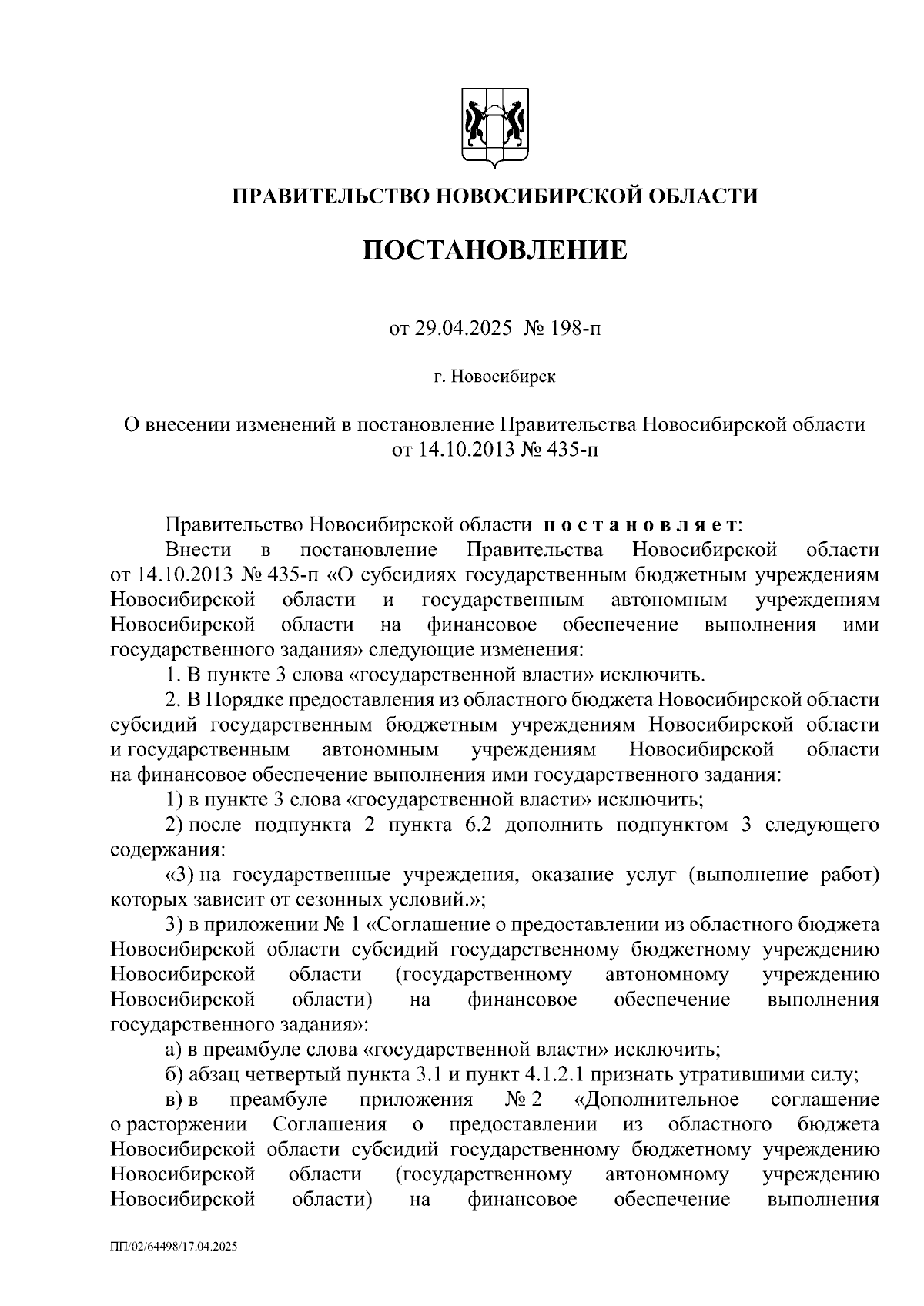 ПРАВИТЕЛЬСТВО НОВОСИБИРСКОЙ ОБЛАСТИ

ПОСТАНОВЛЕНИЕ

от 29.04.2025 № 198-п

г. Новосибирск

О внесении изменений в постановление Правительства Новосибирской области от 14.10.2013 № 435-п

Правительство Новосибирской области постановляет:

Внести в постановление Правительства Новосибирской области от 14.10.2013 № 435-п «О субсидиях государственным бюджетным учреждениям Новосибирской области и государственным автономным учреждениям Новосибирской области на финансовое обеспечение выполнения ими государственного задания» следующие изменения:

1. В пункте 3 слова «государственной власти» исключить.

2. В Порядке предоставления из областного бюджета Новосибирской области субсидий государственным бюджетным учреждениям Новосибирской области и государственным автономным учреждениям Новосибирской области на финансовое обеспечение выполнения ими государственного задания:

1) в пункте 3 слова «государственной власти» исключить;

2) после подпункта 2 пункта 6.2 дополнить подпунктом 3 следующего содержания:

«3) на государственные учреждения, оказание услуг (выполнение работ) которых зависит от сезонных условий.»;

3) в приложении № 1 «Соглашение о предоставлении из областного бюджета Новосибирской области субсидий государственному бюджетному учреждению Новосибирской области (государственному автономному учреждению Новосибирской области) на финансовое обеспечение выполнения государственного задания»:

а) в преамбуле слова «государственной власти» исключить;

б) абзац четвертый пункта 3.1 и пункт 4.1.2.1 признать утратившими силу;

в) в преамбуле приложения № 2 «Дополнительное соглашение о расторжении Соглашения о предоставлении из областного бюджета Новосибирской области субсидий государственному бюджетному учреждению Новосибирской области (государственному автономному учреждению Новосибирской области) на финансовое обеспечение выполнения

ПП/02/64498/17.04.2025